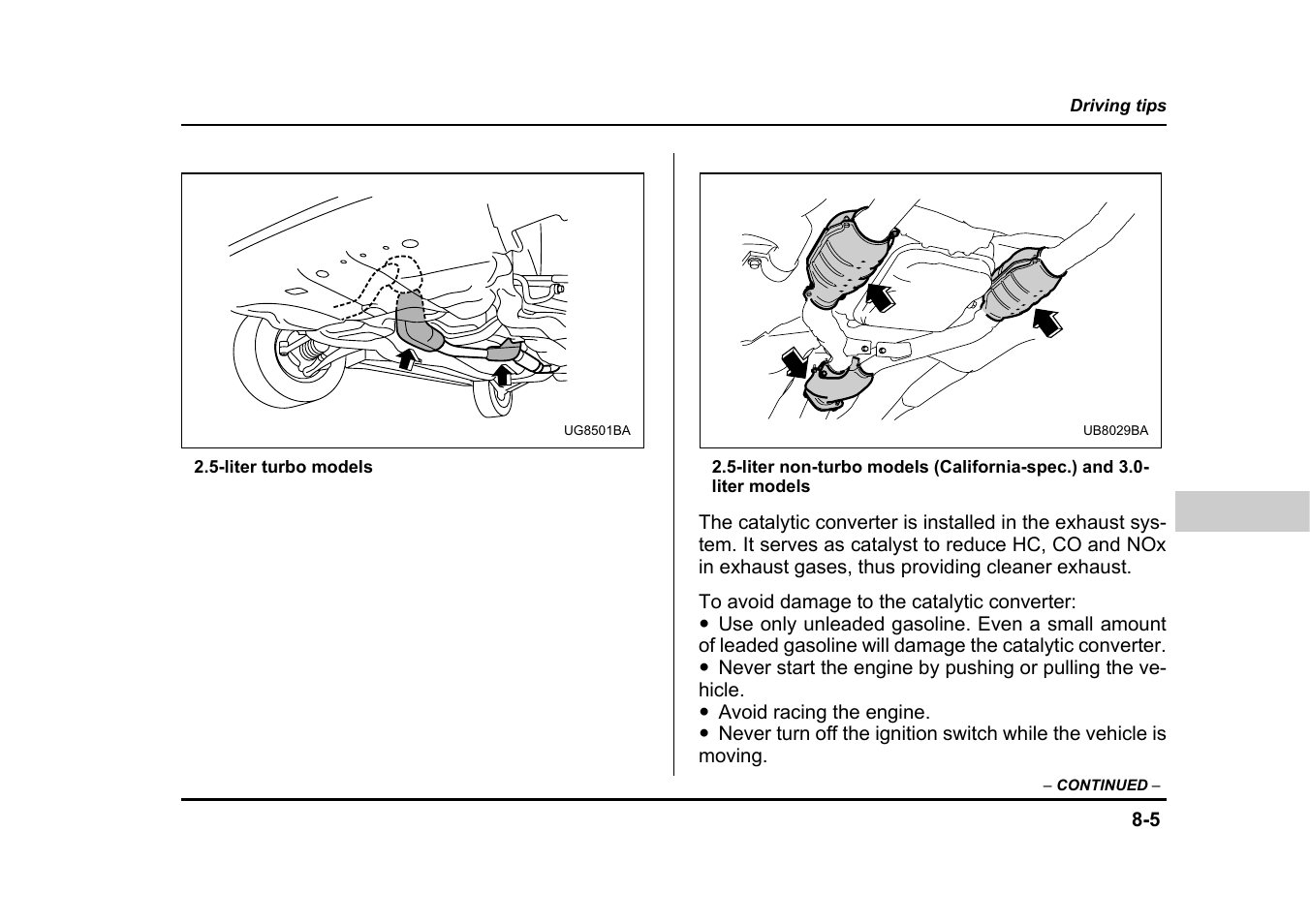 Driving tips

UG8501BA

2.5-liter turbo models

UB8029BA

2.5-liter non-turbo models (California-spec.) and 3.0-liter models

The catalytic converter is installed in the exhaust system. It serves as catalyst to reduce HC, CO and NOx in exhaust gases, thus providing cleaner exhaust.

To avoid damage to the catalytic converter:
● Use only unleaded gasoline. Even a small amount of leaded gasoline will damage the catalytic converter.
● Never start the engine by pushing or pulling the vehicle.
● Avoid racing the engine.
● Never turn off the ignition switch while the vehicle is moving.

– CONTINUED –

8-5